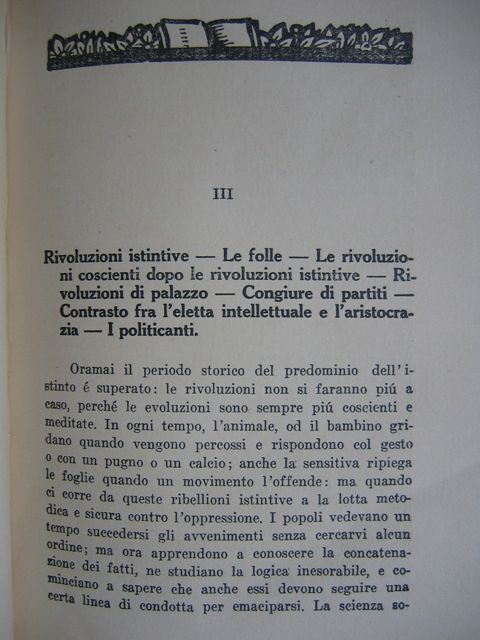 III

Rivoluzioni istintive — Le folle — Le rivoluzioni coscienti dopo le rivoluzioni istintive — Rivoluzioni di palazzo — Congiure di partiti — Contrasto fra l'eletta intellettuale e l'aristocrazia — I politicanti.

Oramai il periodo storico del predominio dell'istinto é superato: le rivoluzioni non si faranno piú a caso, perché le evoluzioni sono sempre piú coscienti e meditate. In ogni tempo, l'animale, od il bambino gridano quando vengono percossi e rispondono col gesto o con un pugno o un calcio; anche la sensitiva ripiega le foglie quando un movimento l'offende: ma quando ci corre da queste ribellioni istintive a la lotta metodica e sicura contro l'oppressione. I popoli vedevano un tempo succedersi gli avvenimenti senza cercarvi alcun ordine; ma ora apprendono a conoscere la concatenazione dei fatti, ne studiano la logica inesorabile, e cominciano a sapere che anche essi devono seguire una certa linea di condotta per emaciparsi. La scienza so-